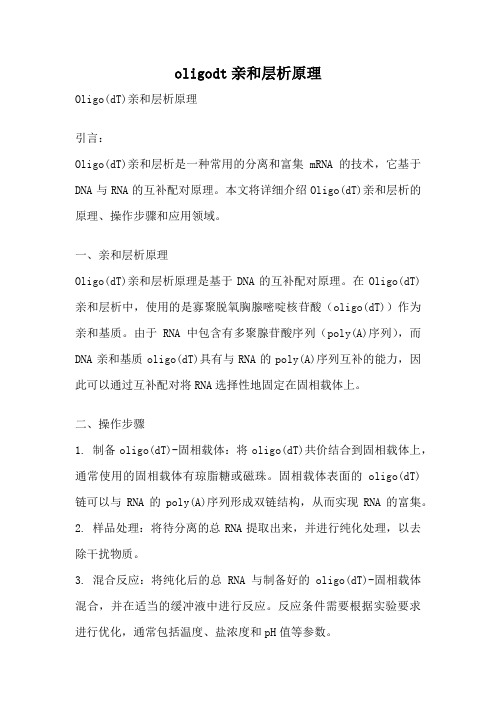 oligodt 亲和层析原理

Oligo(dT)亲和层析原理

引言：

Oligo(dT)亲和层析是一种常用的分离和富集 mRNA 的技术，它基于 DNA 与 RNA 的互补配对原理。本文将详细介绍 Oligo(dT)亲和层析的原理、操作步骤和应用领域。

一、亲和层析原理

Oligo(dT)亲和层析原理是基于 DNA 的互补配对原理。在 Oligo(dT)亲和层析中，使用的是寡聚脱氧胸腺嘧啶核苷酸（oligo(dT)）作为亲和基质。由于 RNA 中包含有多聚腺苷酸序列（poly(A)序列），而 DNA 亲和基质 oligo(dT)具有与 RNA 的 poly(A)序列互补的能力，因此可以通过互补配对将 RNA 选择性地固定在固相载体上。

二、操作步骤

1. 制备 oligo(dT)-固相载体：将 oligo(dT)共价结合到固相载体上，通常使用的固相载体有琼脂糖或磁珠。固相载体表面的 oligo(dT)链可以与 RNA 的 poly(A)序列形成双链结构，从而实现 RNA 的富集。

2. 样品处理：将待分离的总 RNA 提取出来，并进行纯化处理，以去除干扰物质。

3. 混合反应：将纯化后的总 RNA 与制备好的 oligo(dT)-固相载体混合，并在适当的缓冲液中进行反应。反应条件需要根据实验要求进行优化，通常包括温度、盐浓度和 pH 值等参数。